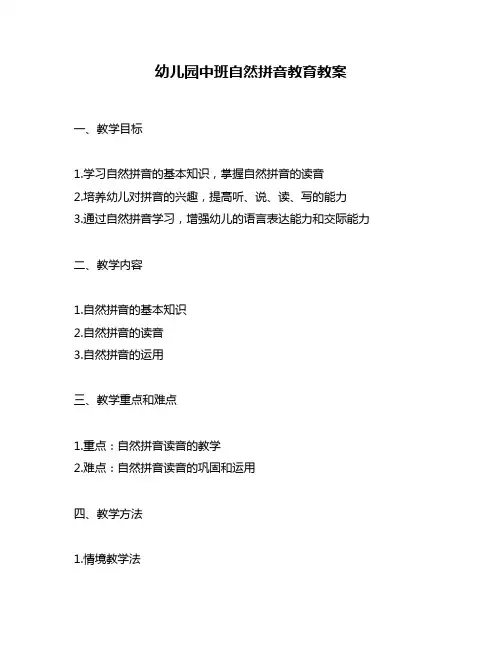 幼儿园中班自然拼音教育教案

一、教学目标

1.学习自然拼音的基本知识，掌握自然拼音的读音
2.培养幼儿对拼音的兴趣，提高听、说、读、写的能力
3.通过自然拼音学习，增强幼儿的语言表达能力和交际能力

二、教学内容

1.自然拼音的基本知识
2.自然拼音的读音
3.自然拼音的运用

三、教学重点和难点

1.重点：自然拼音读音的教学
2.难点：自然拼音读音的巩固和运用

四、教学方法

1.情境教学法